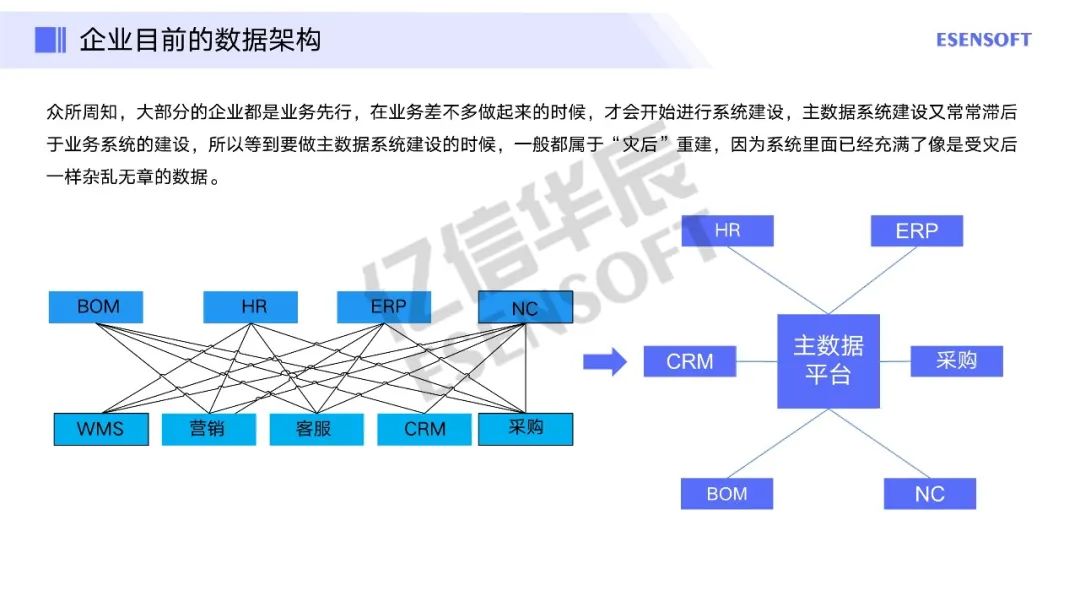 企业目前的数据架构

ESENSOFT

众所周知，大部分的企业都是业务先行，在业务差不多做起来的时候，才会开始进行系统建设，主数据系统建设又常常滞后于业务系统的建设，所以等到要做主数据系统建设的时候，一般都属于“灾后”重建，因为系统里面已经充满了像是受灾后一样杂乱无章的数据。

亿信华辰
ESENSOFT

BOM
HR
ERP
NC
WMS
营销
客服
CRM
采购

HR
ERP
CRM
主数据平台
采购
BOM
NC